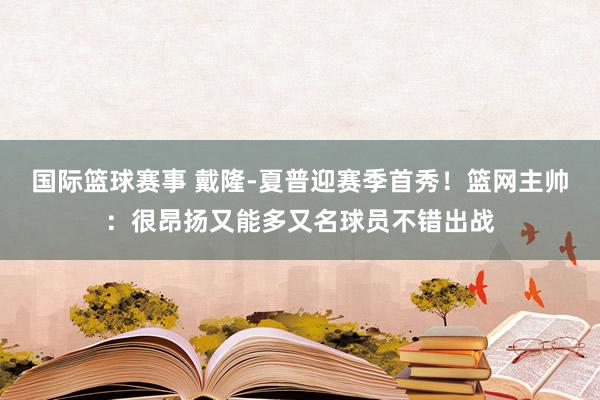 国际篮球赛事 戴隆-夏普迎赛季首秀！篮网主帅：很昂扬又能多又名球员不错出战